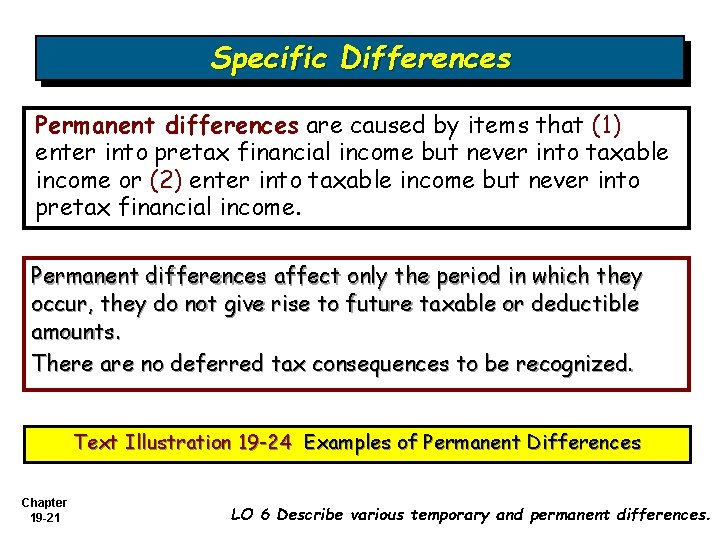 Specific Differences

Permanent differences are caused by items that (1) enter into pretax financial income but never into taxable income or (2) enter into taxable income but never into pretax financial income.

Permanent differences affect only the period in which they occur, they do not give rise to future taxable or deductible amounts.

There are no deferred tax consequences to be recognized.

Text Illustration 19-24 Examples of Permanent Differences

Chapter
19-21

LO 6 Describe various temporary and permanent differences.